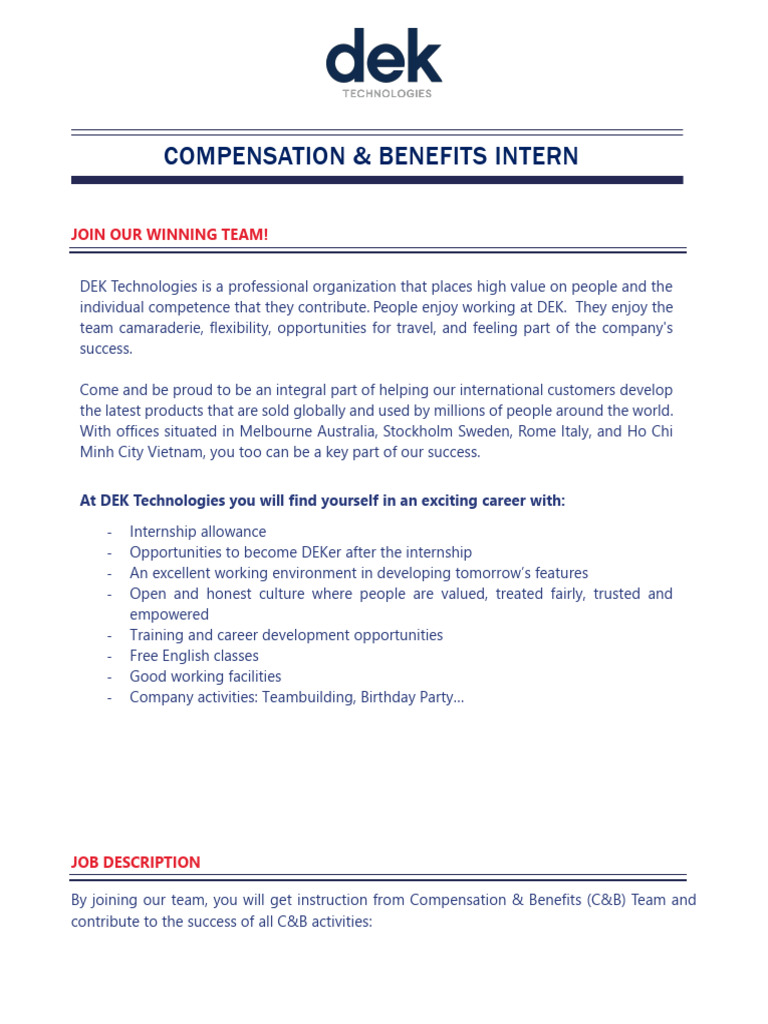 dek
TECHNOLOGIES

COMPENSATION & BENEFITS INTERN

JOIN OUR WINNING TEAM!

DEK Technologies is a professional organization that places high value on people and the individual competence that they contribute. People enjoy working at DEK. They enjoy the team camaraderie, flexibility, opportunities for travel, and feeling part of the company's success.

Come and be proud to be an integral part of helping our international customers develop the latest products that are sold globally and used by millions of people around the world. With offices situated in Melbourne Australia, Stockholm Sweden, Rome Italy, and Ho Chi Minh City Vietnam, you too can be a key part of our success.

At DEK Technologies you will find yourself in an exciting career with:

- Internship allowance
- Opportunities to become DEKer after the internship
- An excellent working environment in developing tomorrow's features
- Open and honest culture where people are valued, treated fairly, trusted and empowered
- Training and career development opportunities
- Free English classes
- Good working facilities
- Company activities: Teambuilding, Birthday Party…

JOB DESCRIPTION

By joining our team, you will get instruction from Compensation & Benefits (C&B) Team and contribute to the success of all C&B activities: